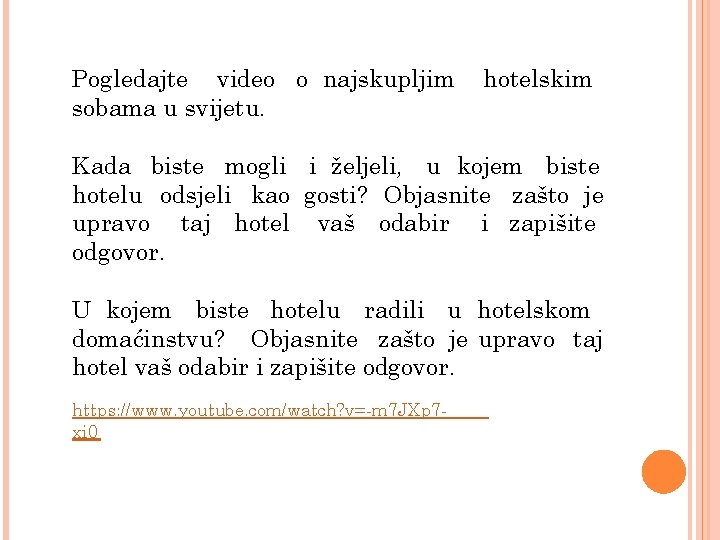 Pogledajte video o najskupljim hotelskim sobama u svijetu.

Kada biste mogli i željeli, u kojem biste hotelu odsjeli kao gosti? Objasnite zašto je upravo taj hotel vaš odabir i zapišite odgovor.

U kojem biste hotelu radili u hotelskom domaćinstvu? Objasnite zašto je upravo taj hotel vaš odabir i zapišite odgovor.

https://www.youtube.com/watch?v=-m7JXp7-xi0